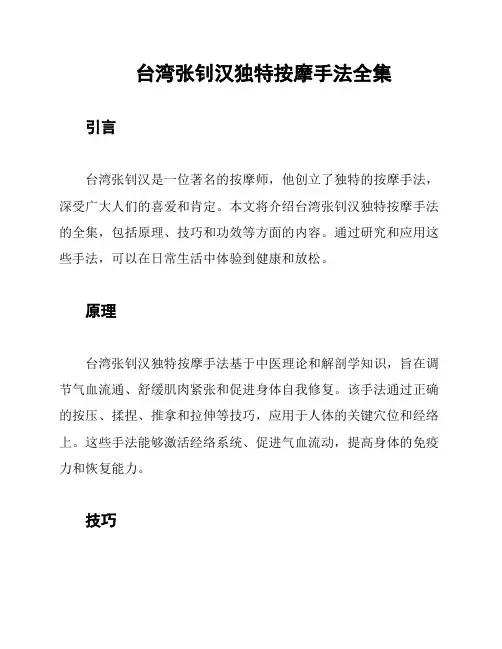 台湾张钊汉独特按摩手法全集

引言

台湾张钊汉是一位著名的按摩师，他创立了独特的按摩手法，深受广大人们的喜爱和肯定。本文将介绍台湾张钊汉独特按摩手法的全集，包括原理、技巧和功效等方面的内容。通过研究和应用这些手法，可以在日常生活中体验到健康和放松。

原理

台湾张钊汉独特按摩手法基于中医理论和解剖学知识，旨在调节气血流通、舒缓肌肉紧张和促进身体自我修复。该手法通过正确的按压、揉捏、推拿和拉伸等技巧，应用于人体的关键穴位和经络上。这些手法能够激活经络系统、促进气血流动，提高身体的免疫力和恢复能力。

技巧